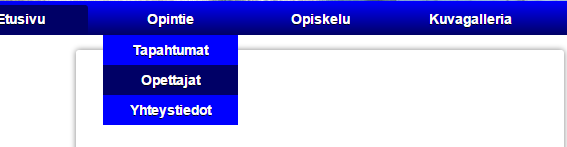 Etusivu
Opintie
Opiskelu
Kuvagalleria
Tapahtumat
Opettajat
Yhteystiedot